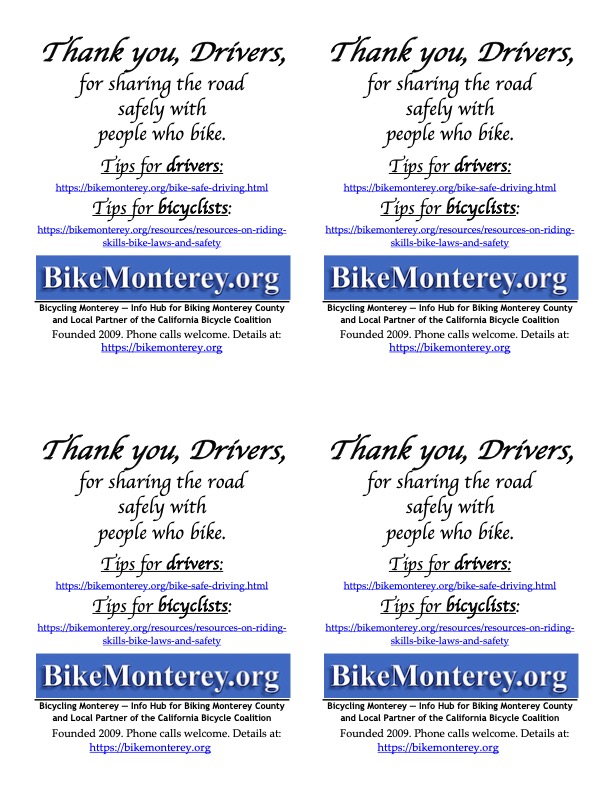 Thank you, Drivers,
for sharing the road safely with people who bike.

Tips for drivers:
https://bikemonterey.org/bike-safe-driving.html

Tips for bicyclists:
https://bikemonterey.org/resources/resources-on-riding-skills-bike-laws-and-safety

BikeMonterey.org

Bicycling Monterey — Info Hub for Biking Monterey County and Local Partner of the California Bicycle Coalition
Founded 2009. Phone calls welcome. Details at: https://bikemonterey.org

Thank you, Drivers,
for sharing the road safely with people who bike.

Tips for drivers:
https://bikemonterey.org/bike-safe-driving.html

Tips for bicyclists:
https://bikemonterey.org/resources/resources-on-riding-skills-bike-laws-and-safety

BikeMonterey.org

Bicycling Monterey — Info Hub for Biking Monterey County and Local Partner of the California Bicycle Coalition
Founded 2009. Phone calls welcome. Details at: https://bikemonterey.org

Thank you, Drivers,
for sharing the road safely with people who bike.

Tips for drivers:
https://bikemonterey.org/bike-safe-driving.html

Tips for bicyclists:
https://bikemonterey.org/resources/resources-on-riding-skills-bike-laws-and-safety

BikeMonterey.org

Bicycling Monterey — Info Hub for Biking Monterey County and Local Partner of the California Bicycle Coalition
Founded 2009. Phone calls welcome. Details at: https://bikemonterey.org

Thank you, Drivers,
for sharing the road safely with people who bike.

Tips for drivers:
https://bikemonterey.org/bike-safe-driving.html

Tips for bicyclists:
https://bikemonterey.org/resources/resources-on-riding-skills-bike-laws-and-safety

BikeMonterey.org

Bicycling Monterey — Info Hub for Biking Monterey County and Local Partner of the California Bicycle Coalition
Founded 2009. Phone calls welcome. Details at: https://bikemonterey.org